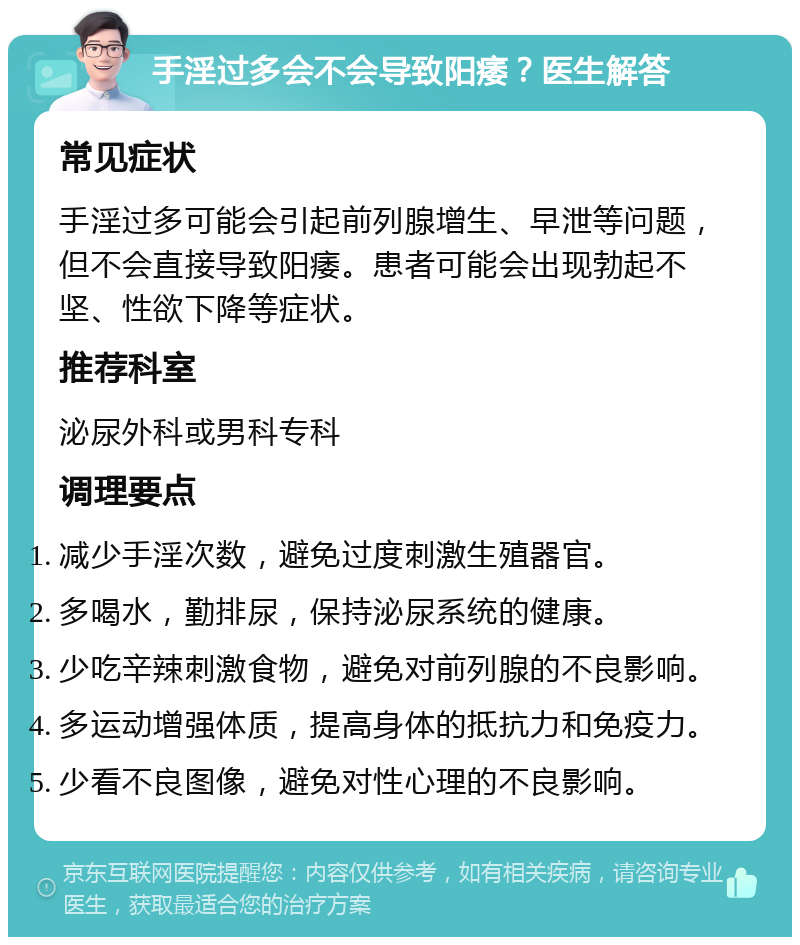 手淫过多会不会导致阳痿？医生解答

常见症状

手淫过多可能会引起前列腺增生、早泄等问题，但不会直接导致阳痿。患者可能会出现勃起不坚、性欲下降等症状。

推荐科室

泌尿外科或男科专科

调理要点

1. 减少手淫次数，避免过度刺激生殖器官。
2. 多喝水，勤排尿，保持泌尿系统的健康。
3. 少吃辛辣刺激食物，避免对前列腺的不良影响。
4. 多运动增强体质，提高身体的抵抗力和免疫力。
5. 少看不良图像，避免对性心理的不良影响。

京东互联网医院提醒您：内容仅供参考，如有相关疾病，请咨询专业医生，获取最适合您的治疗方案